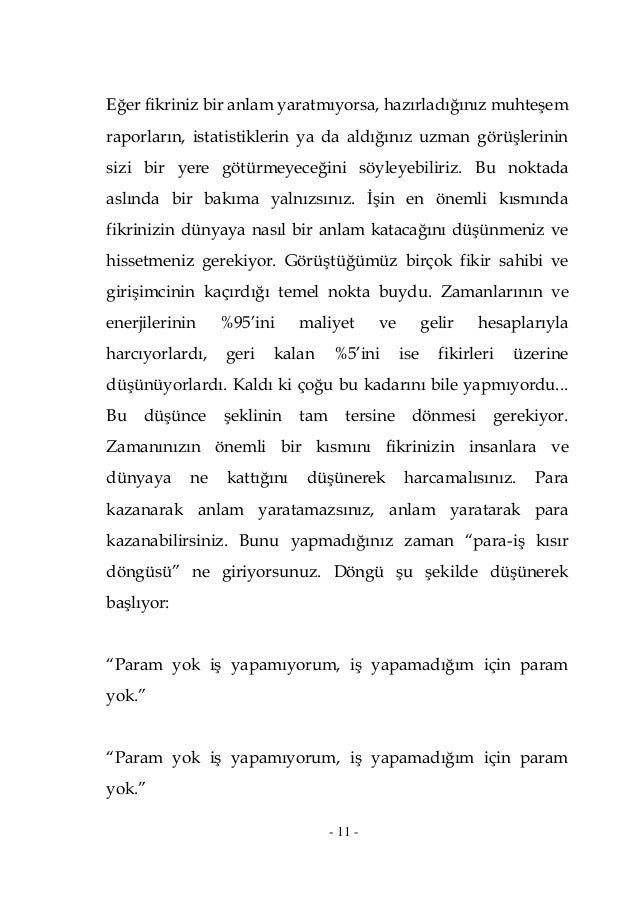 Eğer fikriniz bir anlam yaratmıyorsa, hazırladığınız muhteşem raporların, istatistiklerin ya da aldığınız uzman görüşlerinin sizi bir yere götürmeyeceğini söyleyebiliriz. Bu noktada aslında bir bakıma yalnızsınız. İşin en önemli kısmında fikrinizin dünyaya nasıl bir anlam katacağını düşünmeniz ve hissetmeniz gerekiyor. Görüştüğümüz birçok fikir sahibi ve girişimcinin kaçırdığı temel nokta buydu. Zamanlarının ve enerjilerinin %95'ini maliyet ve gelir hesaplarıyla harcıyorlardı, geri kalan %5'ini ise fikirleri üzerine düşünüyorlardı. Kaldı ki çoğu bu kadarını bile yapmıyordu... Bu düşünce şeklinin tam tersine dönmesi gerekiyor. Zamanınızın önemli bir kısmını fikrinizin insanlara ve dünyaya ne kattığını düşünerek harcamalısınız. Para kazanarak anlam yaratamazsınız, anlam yaratarak para kazanabilirsiniz. Bunu yapmadığınız zaman "para-iş kısır döngüsü" ne giriyorsunuz. Döngü şu şekilde düşünerek başlıyor:

"Param yok iş yapamıyorum, iş yapamadığım için param yok."

"Param yok iş yapamıyorum, iş yapamadığım için param yok."

- 11 -